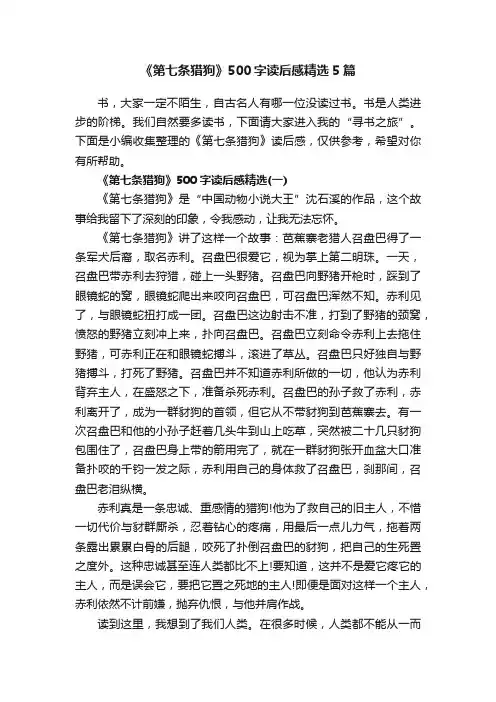 《第七条猎狗》500字读后感精选5篇

书，大家一定不陌生，自古名人有哪一位没读过书。书是人类进步的阶梯。我们自然要多读书，下面请大家进入我的“寻书之旅”。下面是小编收集整理的《第七条猎狗》读后感，仅供参考，希望对你有所帮助。

《第七条猎狗》500字读后感精选(一)

《第七条猎狗》是“中国动物小说大王”沈石溪的作品，这个故事给我留下了深刻的印象，令我感动，让我无法忘怀。

《第七条猎狗》讲了这样一个故事：芭蕉寨老猎人召盘巴得了一条军犬后裔，取名赤利。召盘巴很爱它，视为掌上第二明珠。一天，召盘巴带赤利去狩猎，碰上一头野猪。召盘巴向野猪开枪时，踩到了眼镜蛇的窝，眼镜蛇爬出来咬向召盘巴，可召盘巴浑然不知。赤利见了，与眼镜蛇扭打成一团。召盘巴这边射击不准，打到了野猪的颈窝，愤怒的野猪立刻冲上来，扑向召盘巴。召盘巴立刻命令赤利上去拖住野猪，可赤利正在和眼镜蛇搏斗，滚进了草丛。召盘巴只好独自与野猪搏斗，打死了野猪。召盘巴并不知道赤利所做的一切，他认为赤利背弃主人，在盛怒之下，准备杀死赤利。召盘巴的孙子救了赤利，赤利离开了，成为一群豺狗的首领，但它从不带豺狗到芭蕉寨去。有一次召盘巴和他的小孙子赶着几头牛到山上吃草，突然被二十几只豺狗包围住了，召盘巴身上带的箭用完了，就在一群豺狗张开血盆大口准备扑咬的千钧一发之际，赤利用自己的身体救了召盘巴，刹那间，召盘巴老泪纵横。

赤利真是一条忠诚、重感情的猎狗!他为了救自己的旧主人，不惜一切代价与豺群厮杀，忍着钻心的疼痛，用最后一点儿力气，拖着两条露出累累白骨的后腿，咬死了扑倒召盘巴的豺狗，把自己的生死置之度外。这种忠诚甚至连人类都比不上!要知道，这并不是爱它疼它的主人，而是误会它，要把它置之死地的主人!即便是面对这样一个主人，赤利依然不计前嫌，抛弃仇恨，与他并肩作战。

读到这里，我想到了我们人类。在很多时候，人类都不能从一而